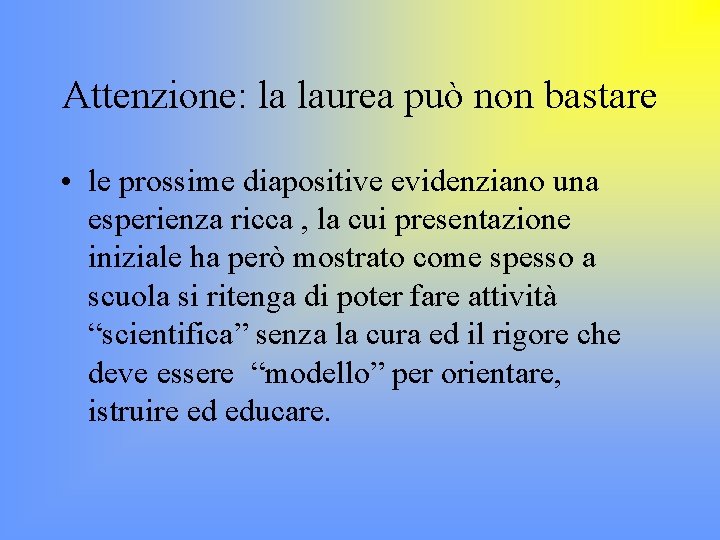 Attenzione: la laurea può non bastare

• le prossime diapositive evidenziano una esperienza ricca , la cui presentazione iniziale ha però mostrato come spesso a scuola si ritenga di poter fare attività “scientifica” senza la cura ed il rigore che deve essere “modello” per orientare, istruire ed educare.